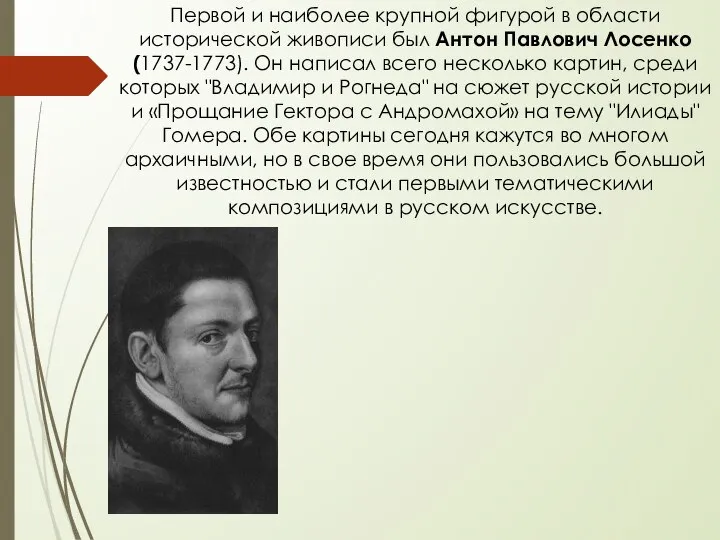 Первой и наиболее крупной фигурой в области исторической живописи был Антон Павлович Лосенко (1737-1773). Он написал всего несколько картин, среди которых "Владимир и Рогнеда" на сюжет русской истории и «Прощание Гектора с Андромахой» на тему "Илиады" Гомера. Обе картины сегодня кажутся во многом архаичными, но в свое время они пользовались большой известностью и стали первыми тематическими композициями в русском искусстве.